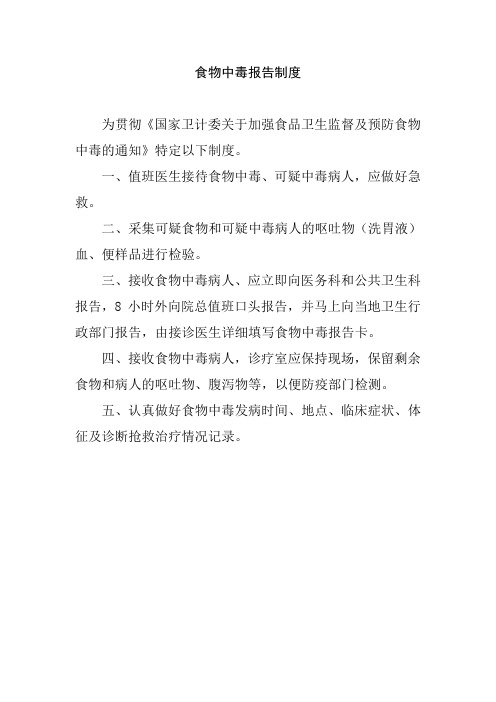 食物中毒报告制度

为贯彻《国家卫计委关于加强食品卫生监督及预防食物中毒的通知》特定以下制度。

一、值班医生接待食物中毒、可疑中毒病人，应做好急救。

二、采集可疑食物和可疑中毒病人的呕吐物（洗胃液）血、便样品进行检验。

三、接收食物中毒病人、应立即向医务科和公共卫生科报告，8 小时外向院总值班口头报告，并马上向当地卫生行政部门报告，由接诊医生详细填写食物中毒报告卡。

四、接收食物中毒病人，诊疗室应保持现场，保留剩余食物和病人的呕吐物、腹泻物等，以便防疫部门检测。

五、认真做好食物中毒发病时间、地点、临床症状、体征及诊断抢救治疗情况记录。